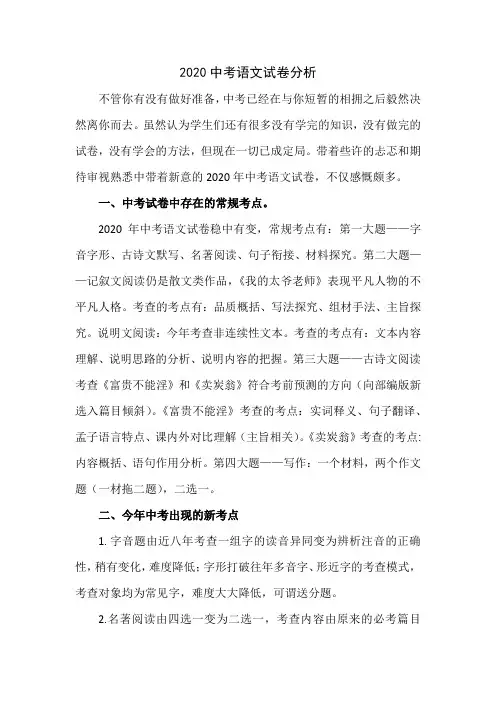 2020 中考语文试卷分析

不管你有没有做好准备，中考已经在与你短暂的相拥之后毅然决然离你而去。虽然认为学生们还有很多没有学完的知识，没有做完的试卷，没有学会的方法，但现在一切已成定局。带着些许的忐忑和期待审视熟悉中带着新意的 2020 年中考语文试卷，不仅感慨颇多。

一、中考试卷中存在的常规考点。

2020 年中考语文试卷稳中有变，常规考点有：第一大题——字音字形、古诗文默写、名著阅读、句子衔接、材料探究。第二大题——记叙文阅读仍是散文类作品，《我的太爷老师》表现平凡人物的不平凡人格。考查的考点有：品质概括、写法探究、组材手法、主旨探究。说明文阅读：今年考查非连续性文本。考查的考点有：文本内容理解、说明思路的分析、说明内容的把握。第三大题——古诗文阅读考查《富贵不能淫》和《卖炭翁》符合考前预测的方向（向部编版新选入篇目倾斜）。《富贵不能淫》考查的考点：实词释义、句子翻译、孟子语言特点、课内外对比理解（主旨相关）。《卖炭翁》考查的考点：内容概括、语句作用分析。第四大题——写作：一个材料，两个作文题（一材拖二题），二选一。

二、今年中考出现的新考点

1. 字音题由近八年考查一组字的读音异同变为辨析注音的正确性，稍有变化，难度降低；字形打破往年多音字、形近字的考查模式，考查对象均为常见字，难度大大降低，可谓送分题。

2. 名著阅读由四选一变为二选一，考查内容由原来的必考篇目